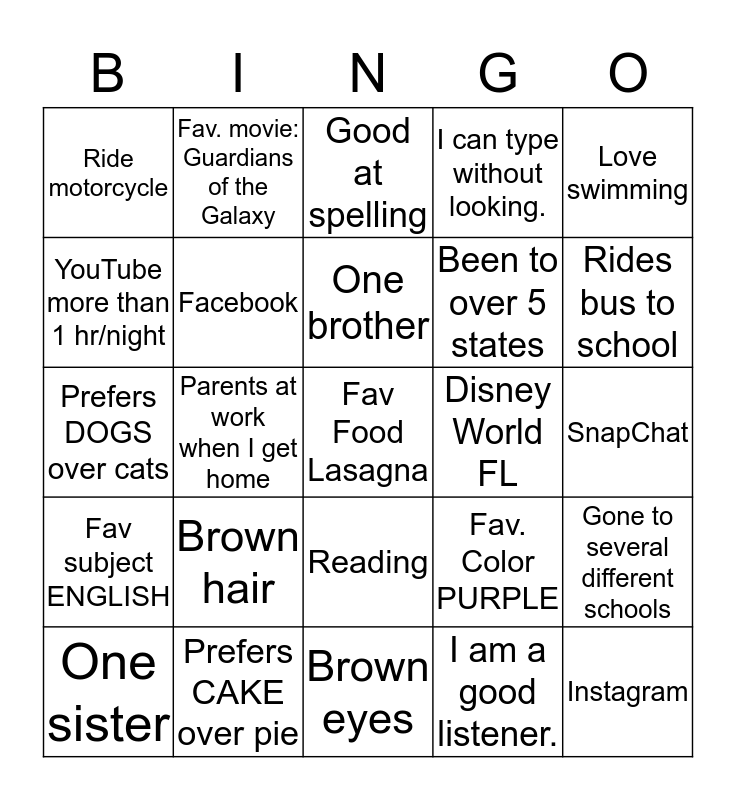 | B | I | N | G | O |
|---|---|---|---|---|
| Ride motorcycle | Fav. movie: Guardians of the Galaxy | Good at spelling | I can type without looking. | Love swimming |
| YouTube more than 1 hr/night | Facebook | One brother | Been to over 5 states | Rides bus to school |
| Prefers DOGS over cats | Parents at work when I get home | Fav Food Lasagna | Disney World FL | SnapChat |
| Fav subject ENGLISH | Brown hair | Reading | Fav. Color PURPLE | Gone to several different schools |
| One sister | Prefers CAKE over pie | Brown eyes | I am a good listener. | Instagram |